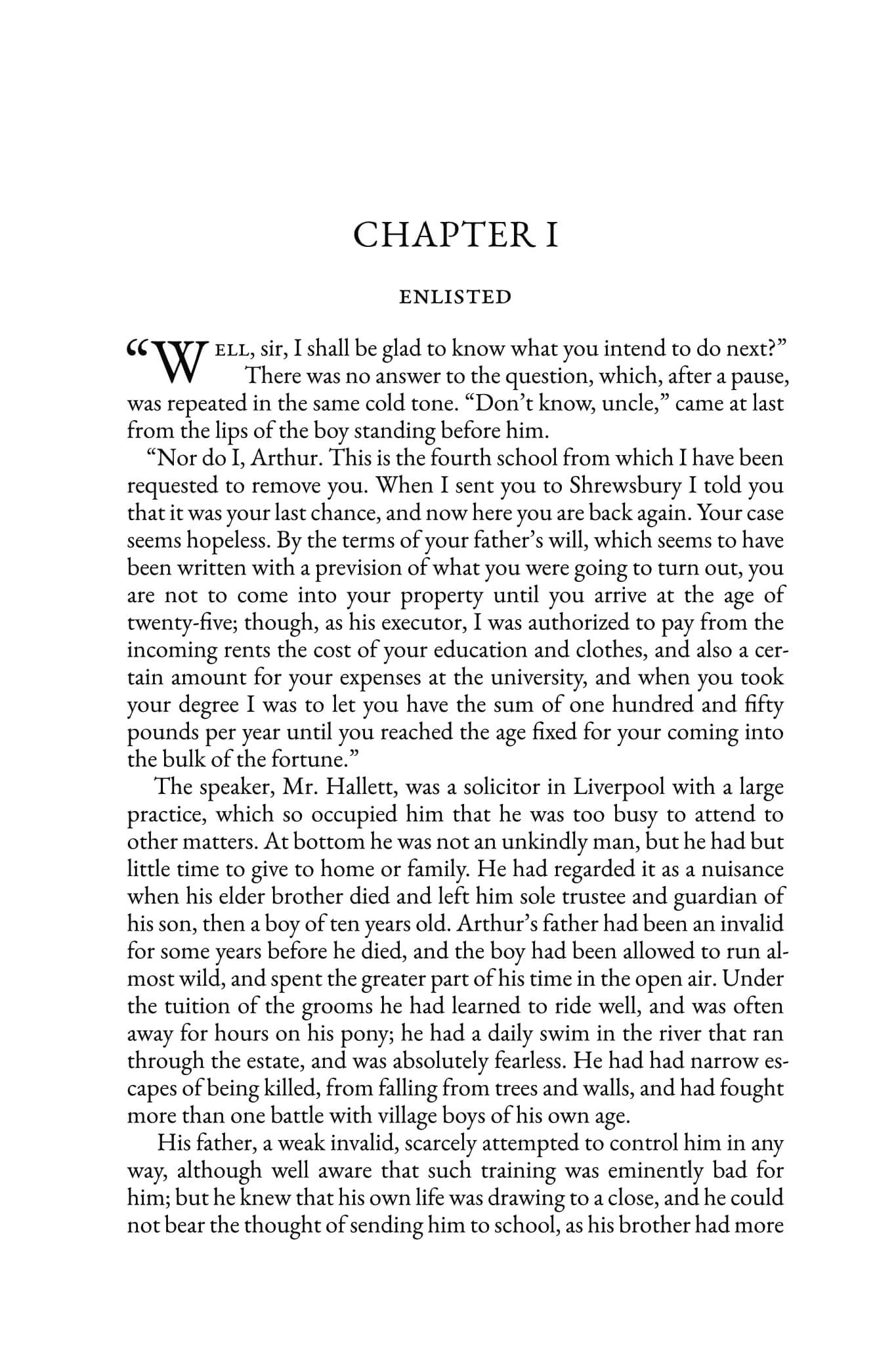 CHAPTER I

ENLISTED

"WELL, sir, I shall be glad to know what you intend to do next?" There was no answer to the question, which, after a pause, was repeated in the same cold tone. "Don't know, uncle," came at last from the lips of the boy standing before him.

"Nor do I, Arthur. This is the fourth school from which I have been requested to remove you. When I sent you to Shrewsbury I told you that it was your last chance, and now here you are back again. Your case seems hopeless. By the terms of your father's will, which seems to have been written with a prevision of what you were going to turn out, you are not to come into your property until you arrive at the age of twenty-five; though, as his executor, I was authorized to pay from the incoming rents the cost of your education and clothes, and also a certain amount for your expenses at the university, and when you took your degree I was to let you have the sum of one hundred and fifty pounds per year until you reached the age fixed for your coming into the bulk of the fortune."

The speaker, Mr. Hallett, was a solicitor in Liverpool with a large practice, which so occupied him that he was too busy to attend to other matters. At bottom he was not an unkindly man, but he had but little time to give to home or family. He had regarded it as a nuisance when his elder brother died and left him sole trustee and guardian of his son, then a boy of ten years old. Arthur's father had been an invalid for some years before he died, and the boy had been allowed to run almost wild, and spent the greater part of his time in the open air. Under the tuition of the grooms he had learned to ride well, and was often away for hours on his pony; he had a daily swim in the river that ran through the estate, and was absolutely fearless. He had had narrow escapes of being killed, from falling from trees and walls, and had fought more than one battle with village boys of his own age.

His father, a weak invalid, scarcely attempted to control him in any way, although well aware that such training was eminently bad for him; but he knew that his own life was drawing to a close, and he could not bear the thought of sending him to school, as his brother had more